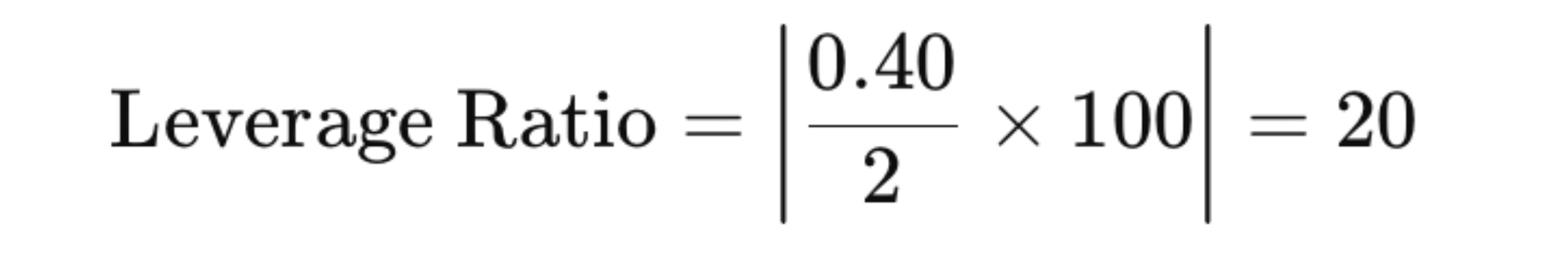 $\text{Leverage Ratio} = \left| \frac{0.40}{2} \times 100 \right| = 20$